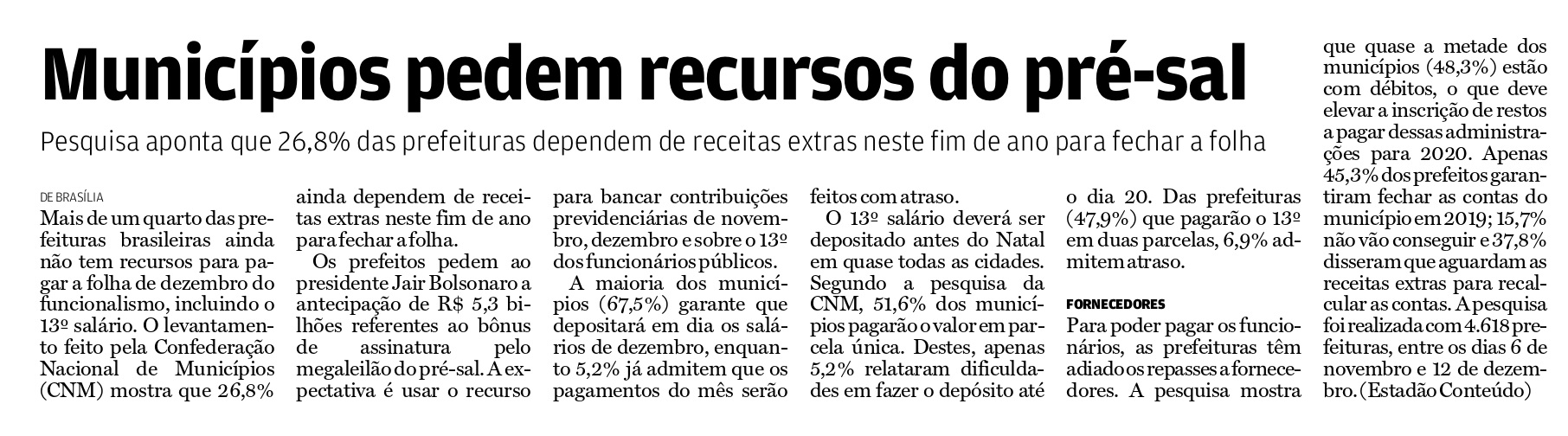 Municípios pedem recursos do pré-sal

Pesquisa aponta que 26,8% das prefeituras dependem de receitas extras neste fim de ano para fechar a folha

DE BRASÍLIA

Mais de um quarto das prefeituras brasileiras ainda não tem recursos para pagar a folha de dezembro do funcionalismo, incluindo o 13º salário. O levantamento feito pela Confederação Nacional de Municípios (CNM) mostra que 26,8% ainda dependem de receitas extras neste fim de ano para fechar a folha.

Os prefeitos pedem ao presidente Jair Bolsonaro a antecipação de R$ 5,3 bilhões referentes ao bônus de assinatura pelo megaleilão do pré-sal. A expectativa é usar o recurso para bancar contribuições previdenciárias de novembro, dezembro e sobre o 13º dos funcionários públicos.

A maioria dos municípios (67,5%) garante que depositará em dia os salários de dezembro, enquanto 5,2% já admitem que os pagamentos do mês serão feitos com atraso.

O 13º salário deverá ser depositado antes do Natal em quase todas as cidades. Segundo a pesquisa da CNM, 51,6% dos municípios pagarão o valor em parcela única. Destes, apenas 5,2% relataram dificuldades em fazer o depósito até o dia 20. Das prefeituras (47,9%) que pagarão o 13º em duas parcelas, 6,9% admitem atraso.

FORNECEDORES

Para poder pagar os funcionários, as prefeituras têm adiado os repasses a fornecedores. A pesquisa mostra que quase a metade dos municípios (48,3%) estão com débitos, o que deve elevar a inscrição de restos a pagar dessas administrações para 2020. Apenas 45,3% dos prefeitos garantiram fechar as contas do município em 2019; 15,7% não vão conseguir e 37,8% disseram que aguardam as receitas extras para recalcular as contas. A pesquisa foi realizada com 4.618 prefeituras, entre os dias 6 de novembro e 12 de dezembro. (Estadão Conteúdo)